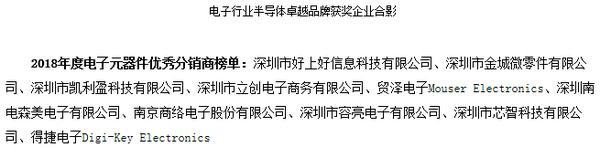 电子行业半导体卓越品牌获奖企业合影

2018年度电子元器件优秀分销商榜单：深圳市好上好信息科技有限公司、深圳市金城微零件有限公司、深圳市凯利盈科技有限公司、深圳市立创电子商务有限公司、贸泽电子Mouser Electronics、深圳南电森美电子有限公司、南京商络电子股份有限公司、深圳市容亮电子有限公司、深圳市芯智科技有限公司、得捷电子Digi-Key Electronics